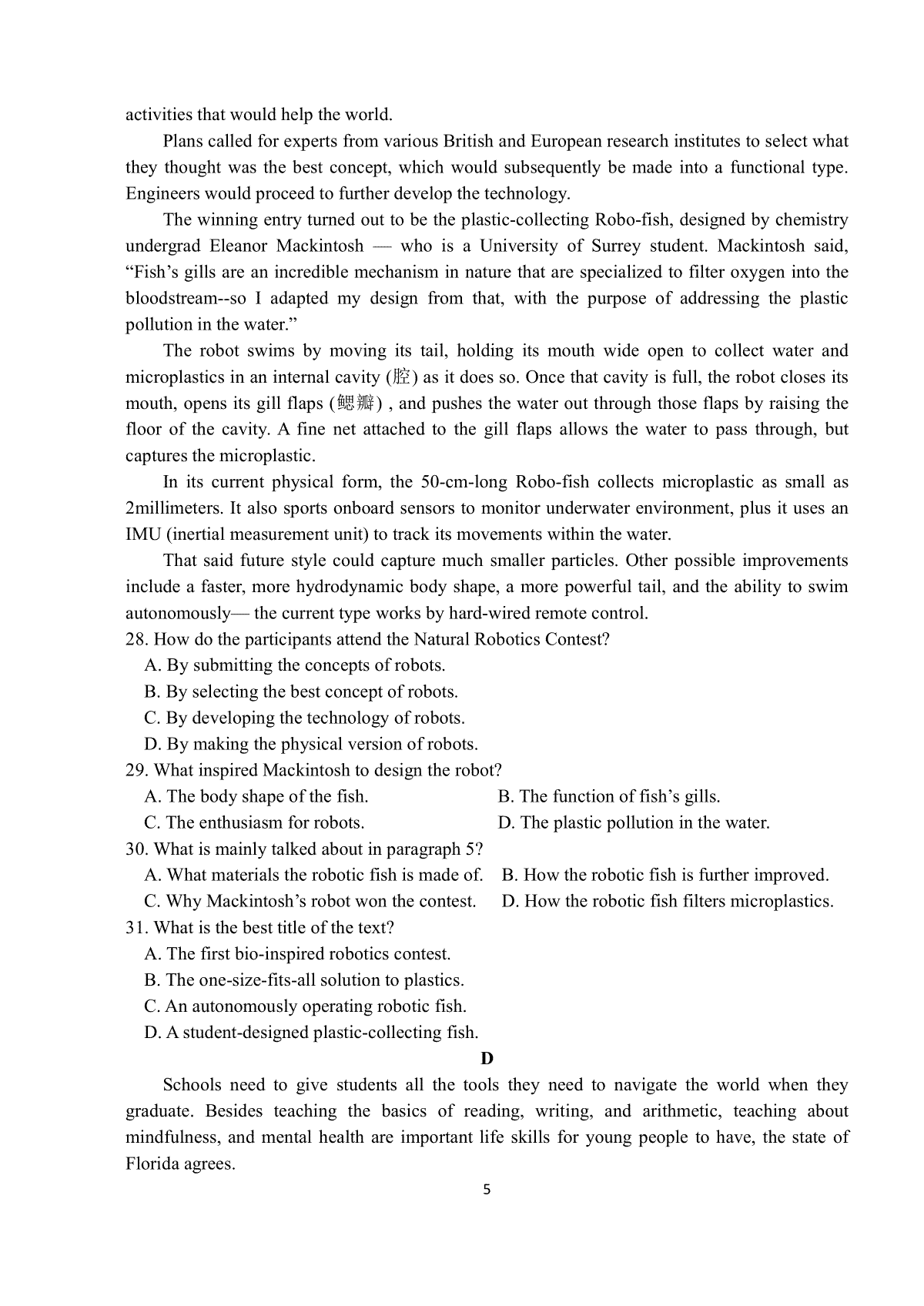 activities that would help the world.

Plans called for experts from various British and European research institutes to select what they thought was the best concept, which would subsequently be made into a functional type. Engineers would proceed to further develop the technology.

The winning entry turned out to be the plastic-collecting Robo-fish, designed by chemistry undergrad Eleanor Mackintosh — who is a University of Surrey student. Mackintosh said, “Fish’s gills are an incredible mechanism in nature that are specialized to filter oxygen into the bloodstream--so I adapted my design from that, with the purpose of addressing the plastic pollution in the water.”

The robot swims by moving its tail, holding its mouth wide open to collect water and microplastics in an internal cavity (腔) as it does so. Once that cavity is full, the robot closes its mouth, opens its gill flaps (鳃瓣) , and pushes the water out through those flaps by raising the floor of the cavity. A fine net attached to the gill flaps allows the water to pass through, but captures the microplastic.

In its current physical form, the 50-cm-long Robo-fish collects microplastic as small as 2millimeters. It also sports onboard sensors to monitor underwater environment, plus it uses an IMU (inertial measurement unit) to track its movements within the water.

That said future style could capture much smaller particles. Other possible improvements include a faster, more hydrodynamic body shape, a more powerful tail, and the ability to swim autonomously— the current type works by hard-wired remote control.

28. How do the participants attend the Natural Robotics Contest?
A. By submitting the concepts of robots.
B. By selecting the best concept of robots.
C. By developing the technology of robots.
D. By making the physical version of robots.

29. What inspired Mackintosh to design the robot?
A. The body shape of the fish.
B. The function of fish’s gills.
C. The enthusiasm for robots.
D. The plastic pollution in the water.

30. What is mainly talked about in paragraph 5?
A. What materials the robotic fish is made of.
B. How the robotic fish is further improved.
C. Why Mackintosh’s robot won the contest.
D. How the robotic fish filters microplastics.

31. What is the best title of the text?
A. The first bio-inspired robotics contest.
B. The one-size-fits-all solution to plastics.
C. An autonomously operating robotic fish.
D. A student-designed plastic-collecting fish.

D

Schools need to give students all the tools they need to navigate the world when they graduate. Besides teaching the basics of reading, writing, and arithmetic, teaching about mindfulness, and mental health are important life skills for young people to have, the state of Florida agrees.

5